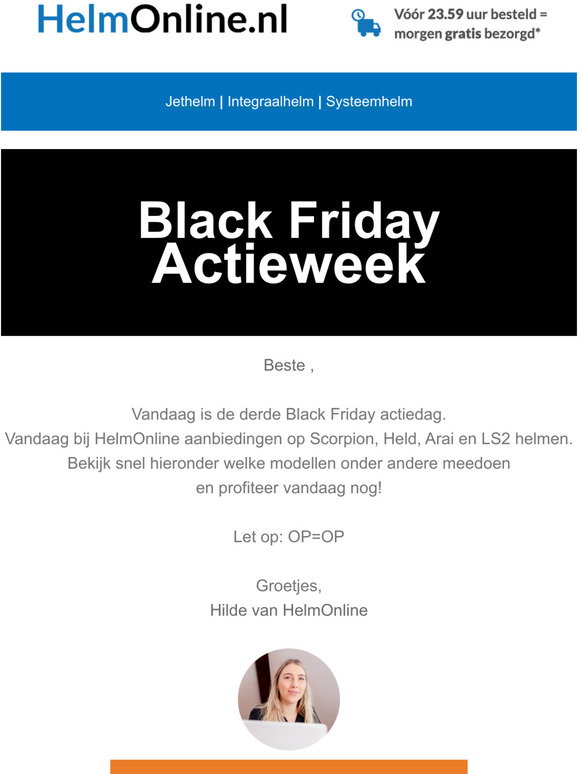 HelmOnline.nl

Vóór 23.59 uur besteld = morgen gratis bezorgd*

Jethelm | Integraalhelm | Systeemhelm

Black Friday Actieweek

Beste ,

Vandaag is de derde Black Friday actiedag.
Vandaag bij HelmOnline aanbiedingen op Scorpion, Held, Arai en LS2 helmen.
Bekijk snel hieronder welke modellen onder andere meedoen
en profiteer vandaag nog!

Let op: OP=OP

Groetjes,
Hilde van HelmOnline